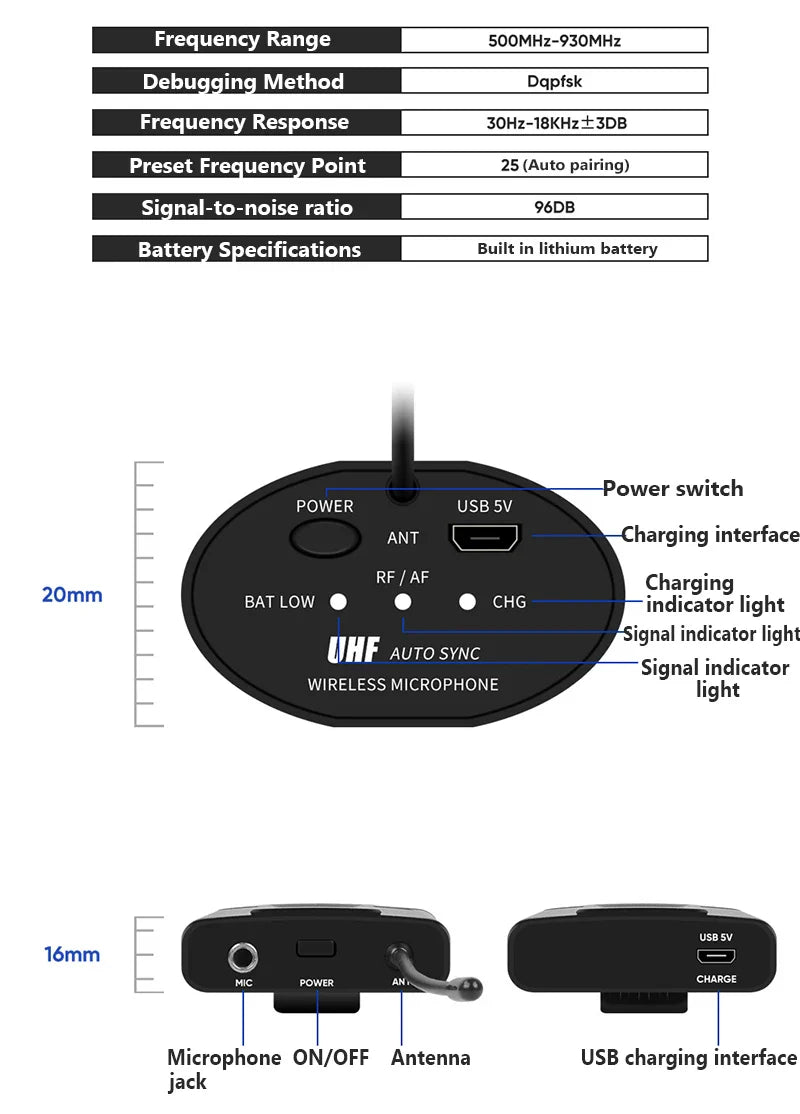 | Frequency Range | 500MHz-930MHz |
|---|---|
| Debugging Method | Dqpfsk |
| Frequency Response | 30Hz-18KHz±3DB |
| Preset Frequency Point | 25 (Auto pairing) |
| Signal-to-noise ratio | 96DB |
| Battery Specifications | Built in lithium battery |

20mm

POWER
ANT
USB 5V
RF / AF
BAT LOW
CHG
UHF AUTO SYNC
WIRELESS MICROPHONE

Power switch
Charging interface
Charging indicator light
Signal indicator light
Signal indicator light

16mm

MIC
POWER
ANT
USB 5V
CHARGE

Microphone jack
ON/OFF
Antenna
USB charging interface